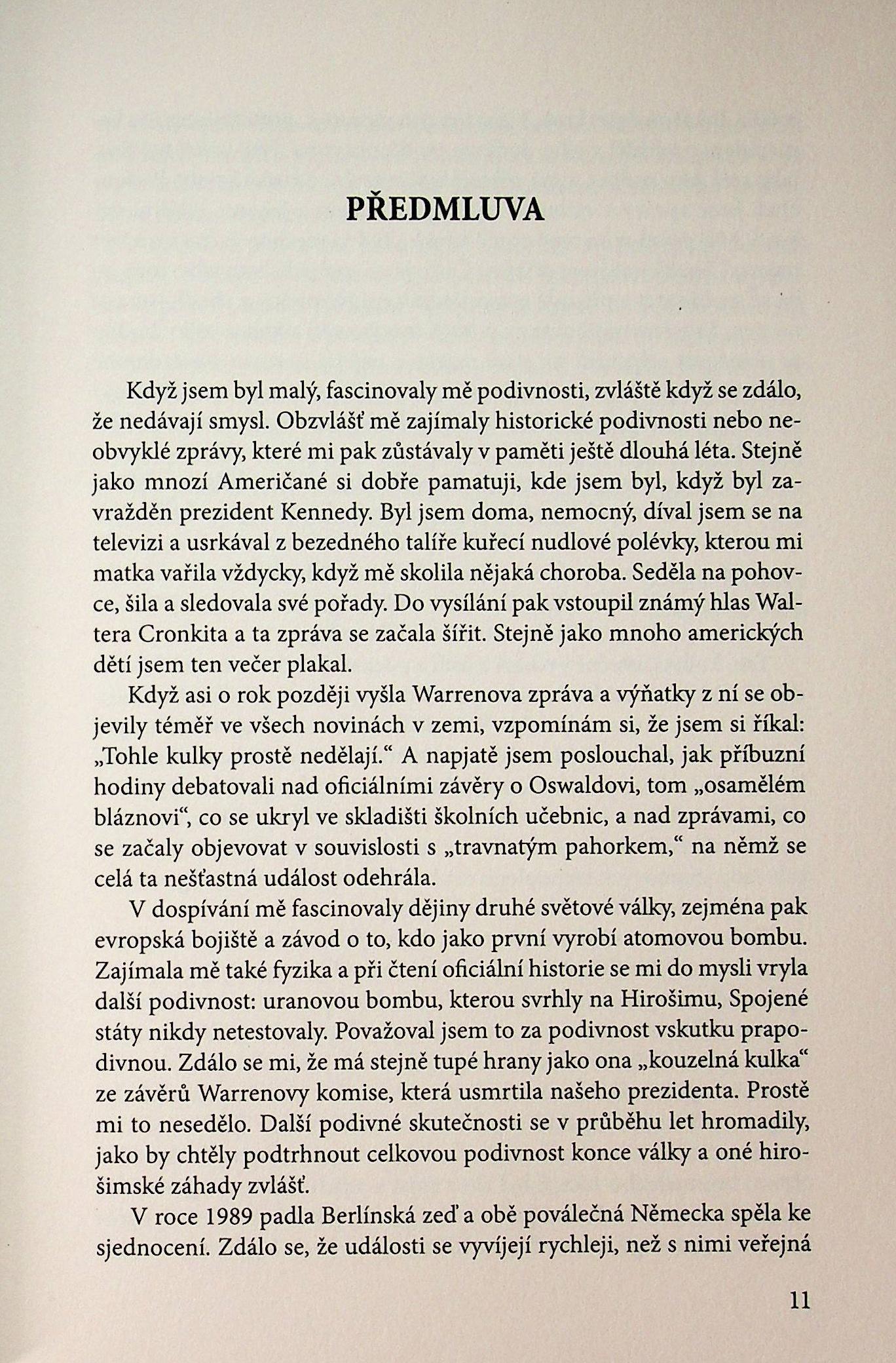 PŘEDMLUVA

Když jsem byl malý, fascinovaly mě podivnosti, zvláště když se zdálo, že nedávají smysl. Obzvlášť mě zajímaly historické podivnosti nebo neobvyklé zprávy, které mi pak zůstávaly v paměti ještě dlouhá léta. Stejně jako mnozí Američané si dobře pamatuji, kde jsem byl, když byl zavražděn prezident Kennedy. Byl jsem doma, nemocný, díval jsem se na televizi a usrkával z bezedného talíře kuřecí nudlové polévky, kterou mi matka vařila vždycky, když mě skolila nějaká choroba. Seděla na pohovce, šila a sledovala své pořady. Do vysílání pak vstoupil známý hlas Waltera Cronkita a ta zpráva se začala šířit. Stejně jako mnoho amerických dětí jsem ten večer plakal.

Když asi o rok později vyšla Warrenova zpráva a výňatky z ní se objevily téměř ve všech novinách v zemi, vzpomínám si, že jsem si říkal: „Tohle kulky prostě nedělají." A napjatě jsem poslouchal, jak příbuzní hodiny debatovali nad oficiálními závěry o Oswaldovi, tom „osamělém bláznovi", co se ukryl ve skladišti školních učebnic, a nad zprávami, co se začaly objevovat v souvislosti s „travnatým pahorkem," na němž se celá ta nešťastná událost odehrála.

V dospívání mě fascinovaly dějiny druhé světové války, zejména pak evropská bojiště a závod o to, kdo jako první vyrobí atomovou bombu. Zajímala mě také fyzika a při čtení oficiální historie se mi do mysli vryla další podivnost: uranovou bombu, kterou svrhly na Hirošimu, Spojené státy nikdy netestovaly. Považoval jsem to za podivnost vskutku prapodivnou. Zdálo se mi, že má stejně tupé hrany jako ona „kouzelná kulka" ze závěrů Warrenovy komise, která usmrtila našeho prezidenta. Prostě mi to nesedělo. Další podivné skutečnosti se v průběhu let hromadily, jako by chtěly podtrhnout celkovou podivnost konce války a oné hirošimské záhady zvlášť.

V roce 1989 padla Berlínská zeď a obě poválečná Německa spěla ke sjednocení. Zdálo se, že události se vyvíjejí rychleji, než s nimi veřejná

11